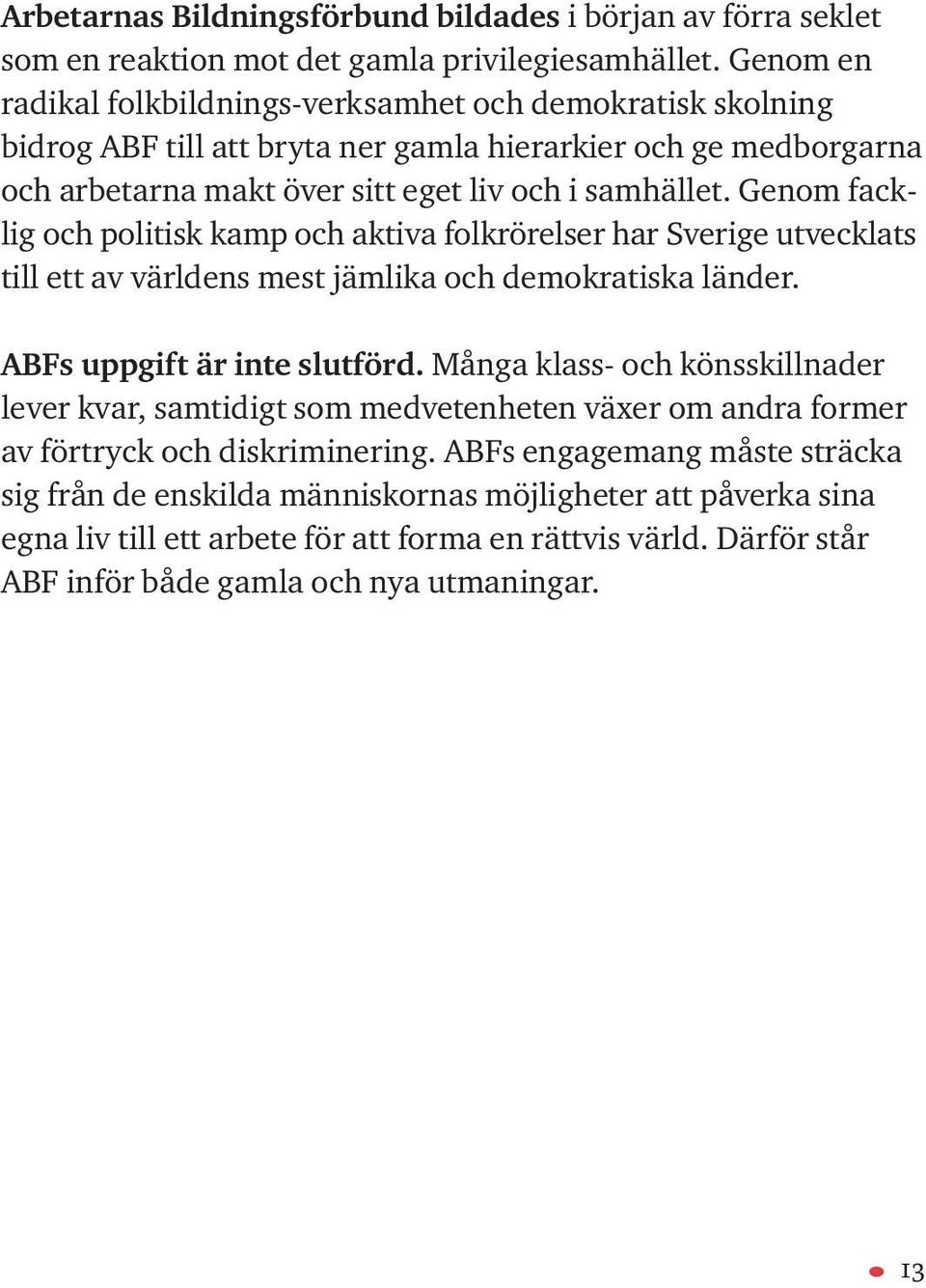 Arbetarnas Bildningsförbund bildades i början av förra seklet som en reaktion mot det gamla privilegiesamhället. Genom en radikal folkbildnings-verksamhet och demokratisk skolning bidrog ABF till att bryta ner gamla hierarkier och ge medborgarna och arbetarna makt över sitt eget liv och i samhället. Genom facklig och politisk kamp och aktiva folkrörelser har Sverige utvecklats till ett av världens mest jämlika och demokratiska länder.

ABFs uppgift är inte slutförd. Många klass- och könsskillnader lever kvar, samtidigt som medvetenheten växer om andra former av förtryck och diskriminering. ABFs engagemang måste sträcka sig från de enskilda människornas möjligheter att påverka sina egna liv till ett arbete för att forma en rättvis värld. Därför står ABF inför både gamla och nya utmaningar.

13